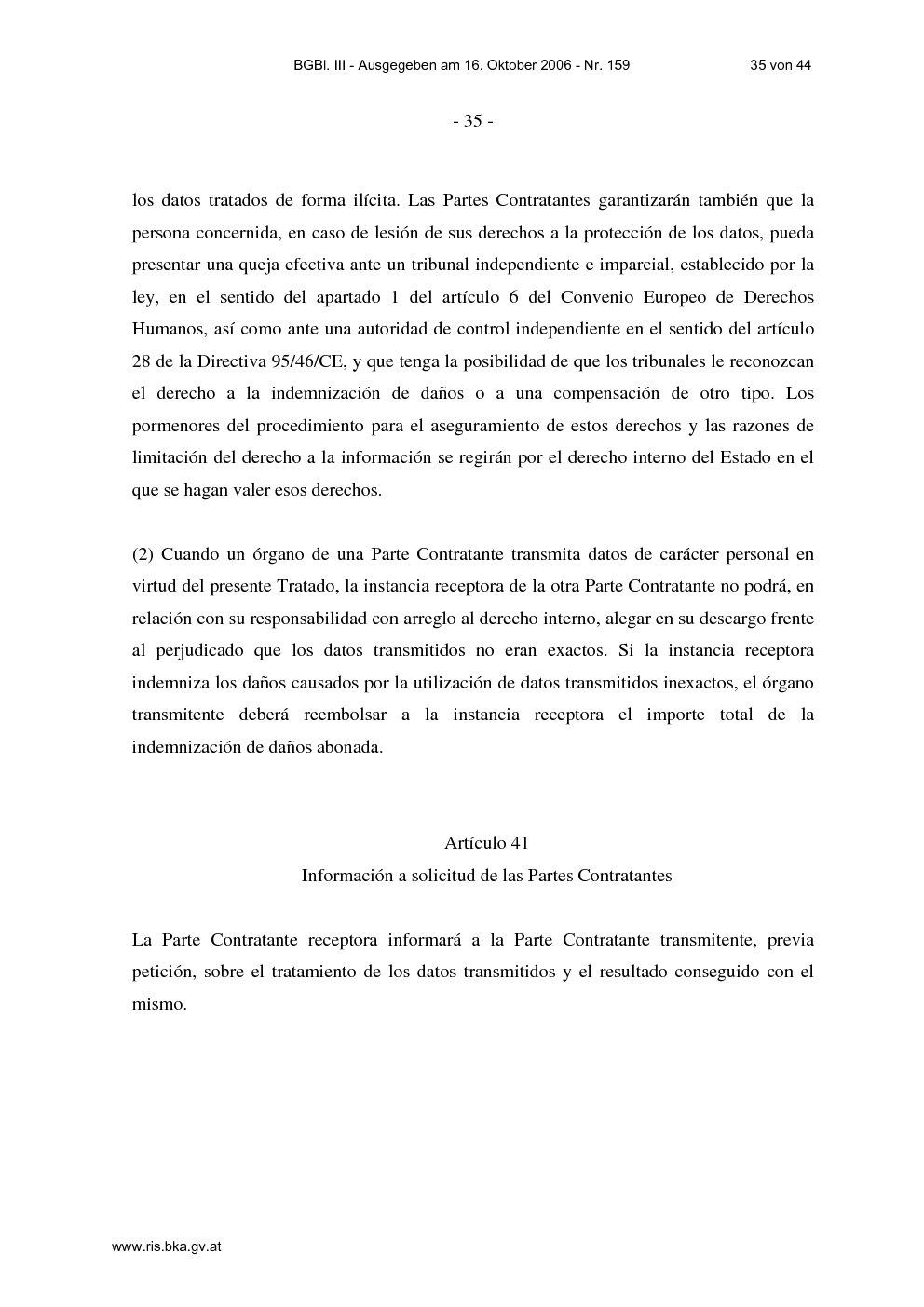 BGBl. III - Ausgegeben am 16. Oktober 2006 - Nr. 159 35 von 44

- 35 -

los datos tratados de forma ilícita. Las Partes Contratantes garantizarán también que la persona concernida, en caso de lesión de sus derechos a la protección de los datos, pueda presentar una queja efectiva ante un tribunal independiente e imparcial, establecido por la ley, en el sentido del apartado 1 del artículo 6 del Convenio Europeo de Derechos Humanos, así como ante una autoridad de control independiente en el sentido del artículo 28 de la Directiva 95/46/CE, y que tenga la posibilidad de que los tribunales le reconozcan el derecho a la indemnización de daños o a una compensación de otro tipo. Los pormenores del procedimiento para el aseguramiento de estos derechos y las razones de limitación del derecho a la información se regirán por el derecho interno del Estado en el que se hagan valer esos derechos.

(2) Cuando un órgano de una Parte Contratante transmita datos de carácter personal en virtud del presente Tratado, la instancia receptora de la otra Parte Contratante no podrá, en relación con su responsabilidad con arreglo al derecho interno, alegar en su descargo frente al perjudicado que los datos transmitidos no eran exactos. Si la instancia receptora indemniza los daños causados por la utilización de datos transmitidos inexactos, el órgano transmitente deberá reembolsar a la instancia receptora el importe total de la indemnización de daños abonada.

Artículo 41
Información a solicitud de las Partes Contratantes

La Parte Contratante receptora informará a la Parte Contratante transmitente, previa petición, sobre el tratamiento de los datos transmitidos y el resultado conseguido con el mismo.

www.ris.bka.gv.at